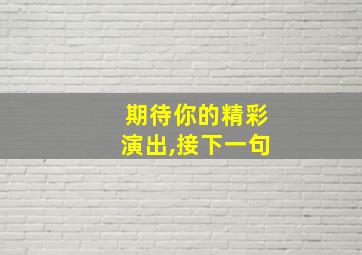 期待你的精彩演出,接下一句